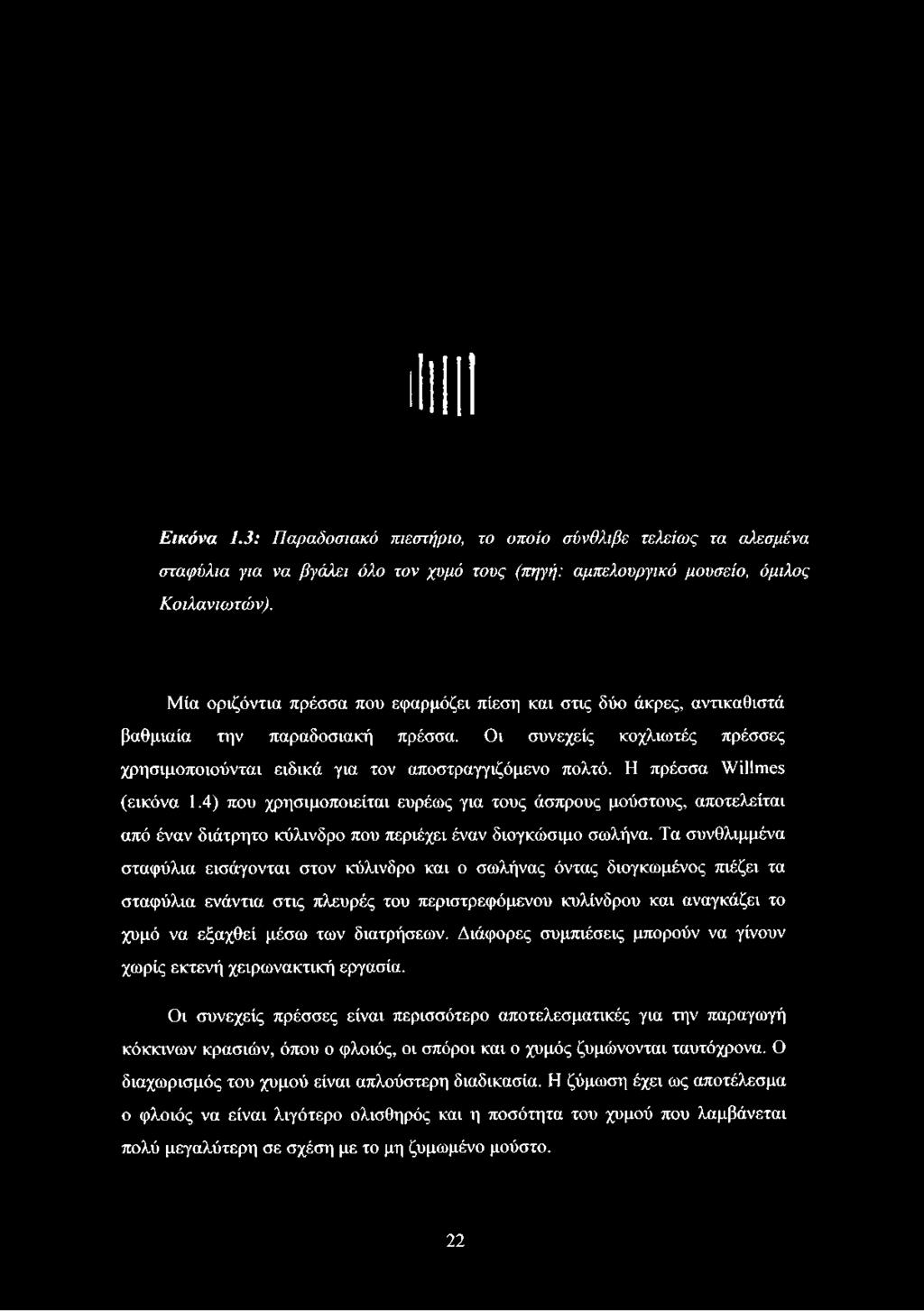 Εικόνα 1.3: Παραδοσιακό πιεστήριο, το οποίο σύνθλιβε τελείως τα αλεσμένα σταφύλια για να βγάλει όλο τον χυμό τους (πηγή: αμπελουργικό μουσείο, όμιλος Κοιλανιωτών).

Μία οριζόντια πρέσσα που εφαρμόζει πίεση και στις δύο άκρες, αντικαθιστά βαθμιαία την παραδοσιακή πρέσσα. Οι συνεχείς κοχλιωτές πρέσσες χρησιμοποιούνται ειδικά για τον αποστραγγιζόμενο πολτό. Η πρέσσα Willmes (εικόνα 1.4) που χρησιμοποιείται ευρέως για τους άσπρους μούστους, αποτελείται από έναν διάτρητο κύλινδρο που περιέχει έναν διογκώσιμο σωλήνα. Τα συνθλιμμένα σταφύλια εισάγονται στον κύλινδρο και ο σωλήνας όντας διογκωμένος πιέζει τα σταφύλια ενάντια στις πλευρές του περιστρεφόμενου κυλίνδρου και αναγκάζει το χυμό να εξαχθεί μέσω των διατρήσεων. Διάφορες συμπιέσεις μπορούν να γίνουν χωρίς εκτενή χειρωνακτική εργασία.

Οι συνεχείς πρέσσες είναι περισσότερο αποτελεσματικές για την παραγωγή κόκκινων κρασιών, όπου ο φλοιός, οι σπόροι και ο χυμός ζυμώνονται ταυτόχρονα. Ο διαχωρισμός του χυμού είναι απλούστερη διαδικασία. Η ζύμωση έχει ως αποτέλεσμα ο φλοιός να είναι λιγότερο ολισθηρός και η ποσότητα του χυμού που λαμβάνεται πολύ μεγαλύτερη σε σχέση με το μη ζυμωμένο μούστο.

22